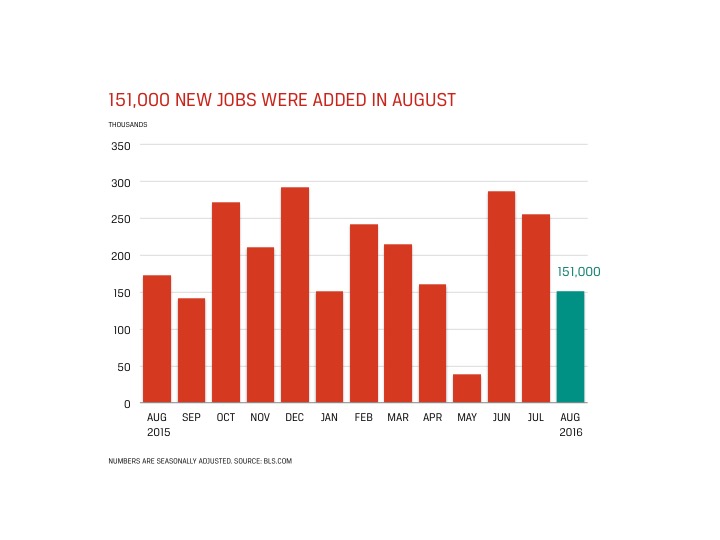 151,000 NEW JOBS WERE ADDED IN AUGUST

THOUSANDS

350
300
250
200
150
100
50
0

151,000

AUG 2015
SEP
OCT
NOV
DEC
JAN
FEB
MAR
APR
MAY
JUN
JUL
AUG 2016

NUMBERS ARE SEASONALLY ADJUSTED. SOURCE: BLS.COM